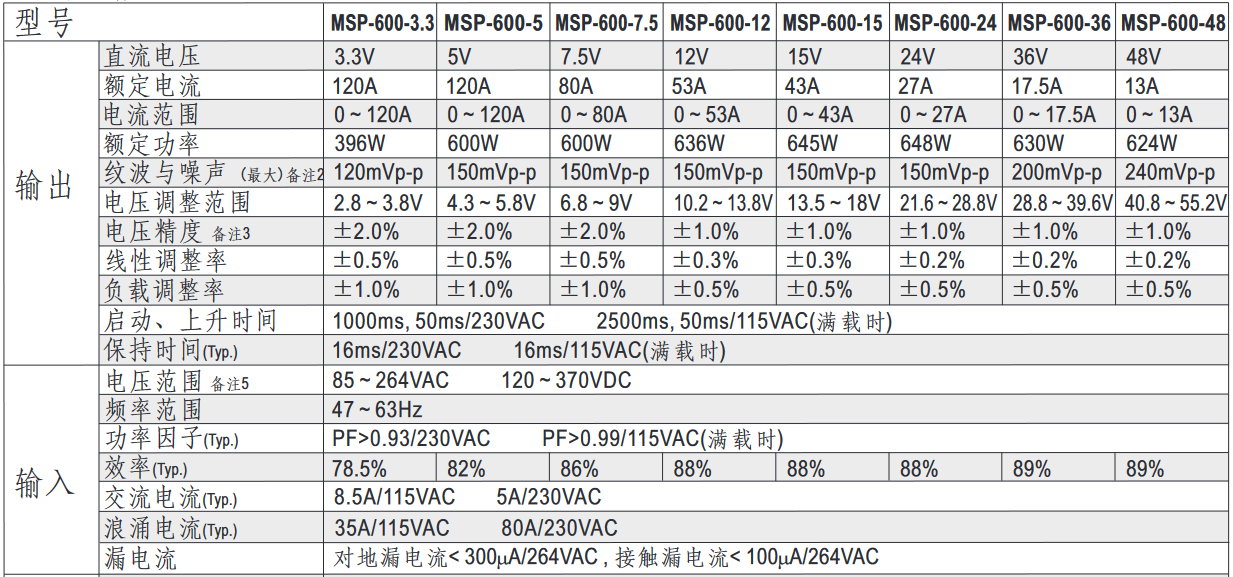 | 型号 | | MSP-600-3.3 | MSP-600-5 | MSP-600-7.5 | MSP-600-12 | MSP-600-15 | MSP-600-24 | MSP-600-36 | MSP-600-48 |
|---|---|---|---|---|---|---|---|---|---|
| 输出 | 直流电压 | 3.3V | 5V | 7.5V | 12V | 15V | 24V | 36V | 48V |
| | 额定电流 | 120A | 120A | 80A | 53A | 43A | 27A | 17.5A | 13A |
| | 电流范围 | 0 ~ 120A | 0 ~ 120A | 0 ~ 80A | 0 ~ 53A | 0 ~ 43A | 0 ~ 27A | 0 ~ 17.5A | 0 ~ 13A |
| | 额定功率 | 396W | 600W | 600W | 636W | 645W | 648W | 630W | 624W |
| | 纹波与噪声 (最大) 备注2 | 120mVp-p | 150mVp-p | 150mVp-p | 150mVp-p | 150mVp-p | 150mVp-p | 200mVp-p | 240mVp-p |
| | 电压调整范围 | 2.8 ~ 3.8V | 4.3 ~ 5.8V | 6.8 ~ 9V | 10.2 ~ 13.8V | 13.5 ~ 18V | 21.6 ~ 28.8V | 28.8 ~ 39.6V | 40.8 ~ 55.2V |
| | 电压精度 备注3 | ±2.0% | ±2.0% | ±2.0% | ±1.0% | ±1.0% | ±1.0% | ±1.0% | ±1.0% |
| | 线性调整率 | ±0.5% | ±0.5% | ±0.5% | ±0.3% | ±0.3% | ±0.2% | ±0.2% | ±0.2% |
| | 负载调整率 | ±1.0% | ±1.0% | ±1.0% | ±0.5% | ±0.5% | ±0.5% | ±0.5% | ±0.5% |
| | 启动、上升时间 | 1000ms, 50ms/230VAC 2500ms, 50ms/115VAC(满载时) | | | | | | | |
| | 保持时间(Typ.) | 16ms/230VAC 16ms/115VAC(满载时) | | | | | | | |
| 输入 | 电压范围 备注5 | 85 ~ 264VAC 120 ~ 370VDC | | | | | | | |
| | 频率范围 | 47 ~ 63Hz | | | | | | | |
| | 功率因子(Typ.) | PF>0.93/230VAC PF>0.99/115VAC(满载时) | | | | | | | |
| | 效率(Typ.) | 78.5% | 82% | 86% | 88% | 88% | 88% | 89% | 89% |
| | 交流电流(Typ.) | 8.5A/115VAC 5A/230VAC | | | | | | | |
| | 浪涌电流(Typ.) | 35A/115VAC 80A/230VAC | | | | | | | |
| | 漏电流 | 对地漏电流< 300μA/264VAC , 接触漏电流< 100μA/264VAC | | | | | | | |